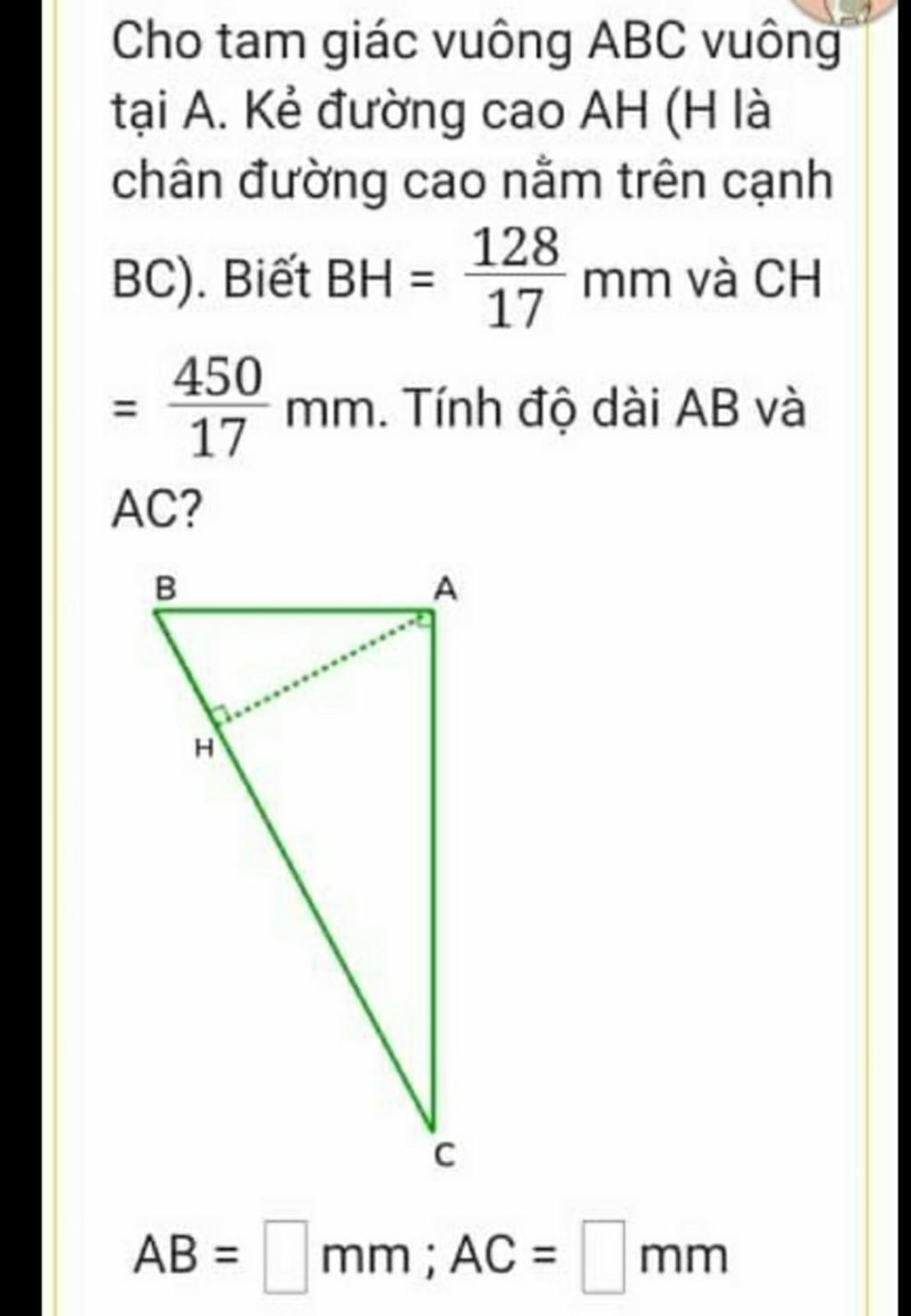 Cho tam giác vuông ABC vuông tại A. Kẻ đường cao AH (H là chân đường cao nằm trên cạnh BC). Biết BH = $\frac{128}{17}$ mm và CH = $\frac{450}{17}$ mm. Tính độ dài AB và AC?

B
A
H
C

AB = $\square$ mm ; AC = $\square$ mm